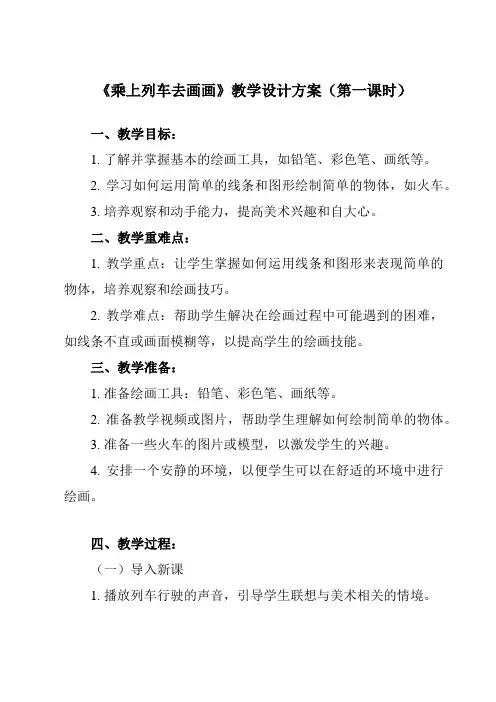 《乘上列车去画画》教学设计方案（第一课时）

一、教学目标：

1. 了解并掌握基本的绘画工具，如铅笔、彩色笔、画纸等。

2. 学习如何运用简单的线条和图形绘制简单的物体，如火车。

3. 培养观察和动手能力，提高美术兴趣和自大心。

二、教学重难点：

1. 教学重点：让学生掌握如何运用线条和图形来表现简单的物体，培养观察和绘画技巧。

2. 教学难点：帮助学生解决在绘画过程中可能遇到的困难，如线条不直或画面模糊等，以提高学生的绘画技能。

三、教学准备：

1. 准备绘画工具：铅笔、彩色笔、画纸等。

2. 准备教学视频或图片，帮助学生理解如何绘制简单的物体。

3. 准备一些火车的图片或模型，以激发学生的兴趣。

4. 安排一个安静的环境，以便学生可以在舒适的环境中进行绘画。

四、教学过程：

（一）导入新课

1. 播放列车行驶的声音，引导学生联想与美术相关的情境。